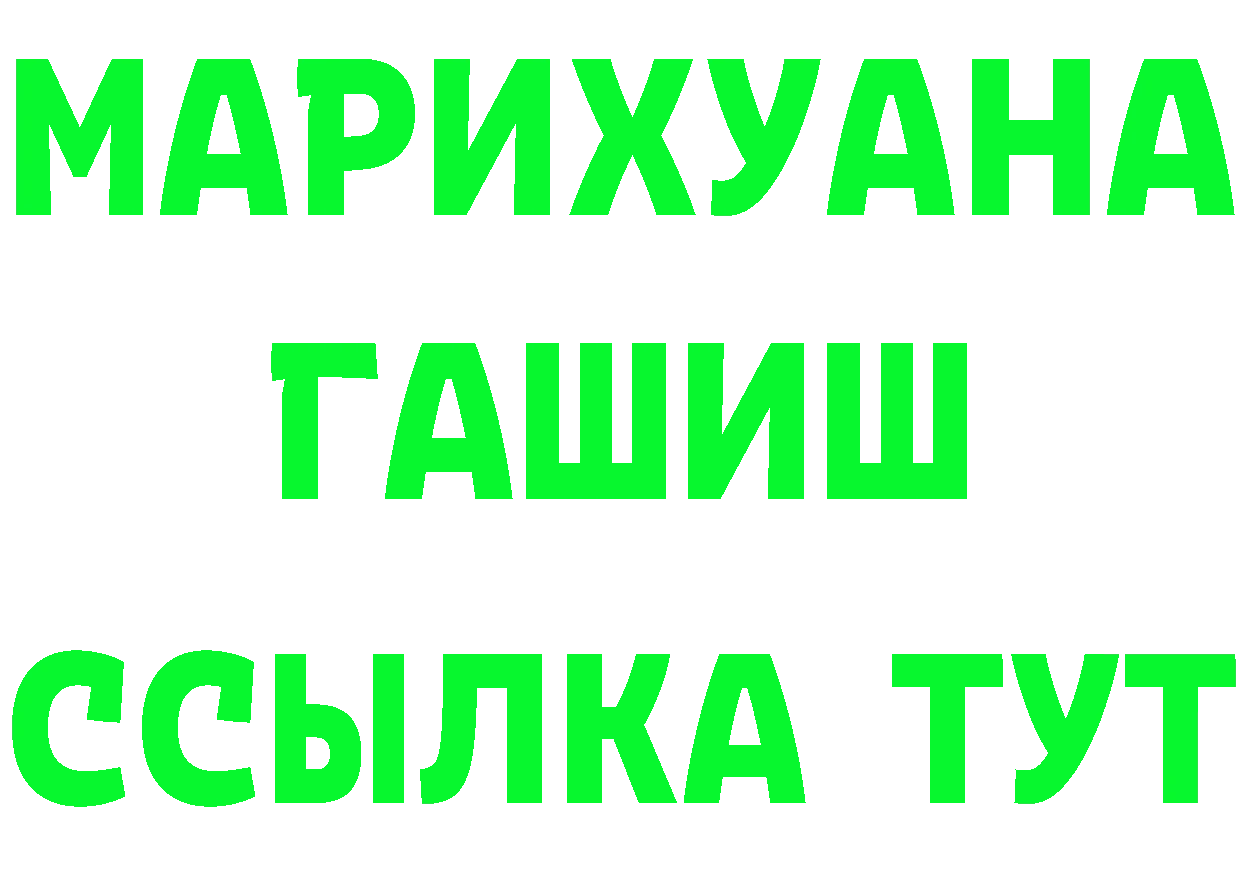 МАРИХУАНА ГАШИШ ССЫЛКА ТУТ